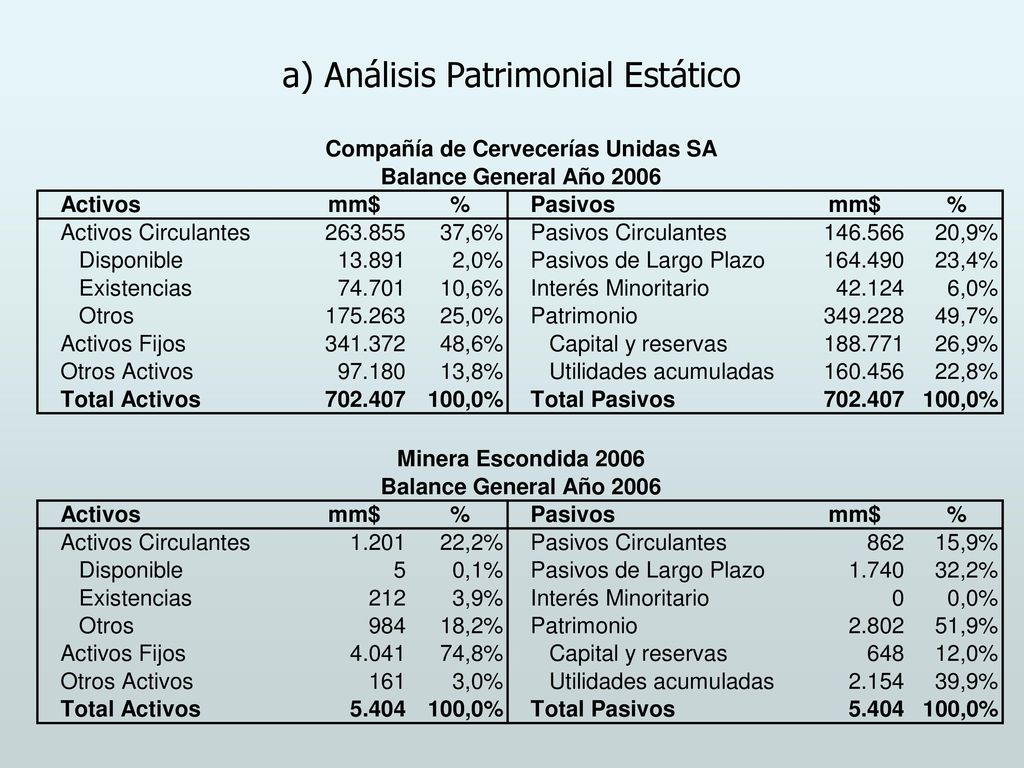 a) Análisis Patrimonial Estático

Compañía de Cervecerías Unidas SA
Balance General Año 2006

| Activos | mm$ | % | Pasivos | mm$ | % |
|---|---|---|---|---|---|
| Activos Circulantes | 263.855 | 37,6% | Pasivos Circulantes | 146.566 | 20,9% |
| Disponible | 13.891 | 2,0% | Pasivos de Largo Plazo | 164.490 | 23,4% |
| Existencias | 74.701 | 10,6% | Interés Minoritario | 42.124 | 6,0% |
| Otros | 175.263 | 25,0% | Patrimonio | 349.228 | 49,7% |
| Activos Fijos | 341.372 | 48,6% | Capital y reservas | 188.771 | 26,9% |
| Otros Activos | 97.180 | 13,8% | Utilidades acumuladas | 160.456 | 22,8% |
| Total Activos | 702.407 | 100,0% | Total Pasivos | 702.407 | 100,0% |

Minera Escondida 2006
Balance General Año 2006

| Activos | mm$ | % | Pasivos | mm$ | % |
|---|---|---|---|---|---|
| Activos Circulantes | 1.201 | 22,2% | Pasivos Circulantes | 862 | 15,9% |
| Disponible | 5 | 0,1% | Pasivos de Largo Plazo | 1.740 | 32,2% |
| Existencias | 212 | 3,9% | Interés Minoritario | 0 | 0,0% |
| Otros | 984 | 18,2% | Patrimonio | 2.802 | 51,9% |
| Activos Fijos | 4.041 | 74,8% | Capital y reservas | 648 | 12,0% |
| Otros Activos | 161 | 3,0% | Utilidades acumuladas | 2.154 | 39,9% |
| Total Activos | 5.404 | 100,0% | Total Pasivos | 5.404 | 100,0% |